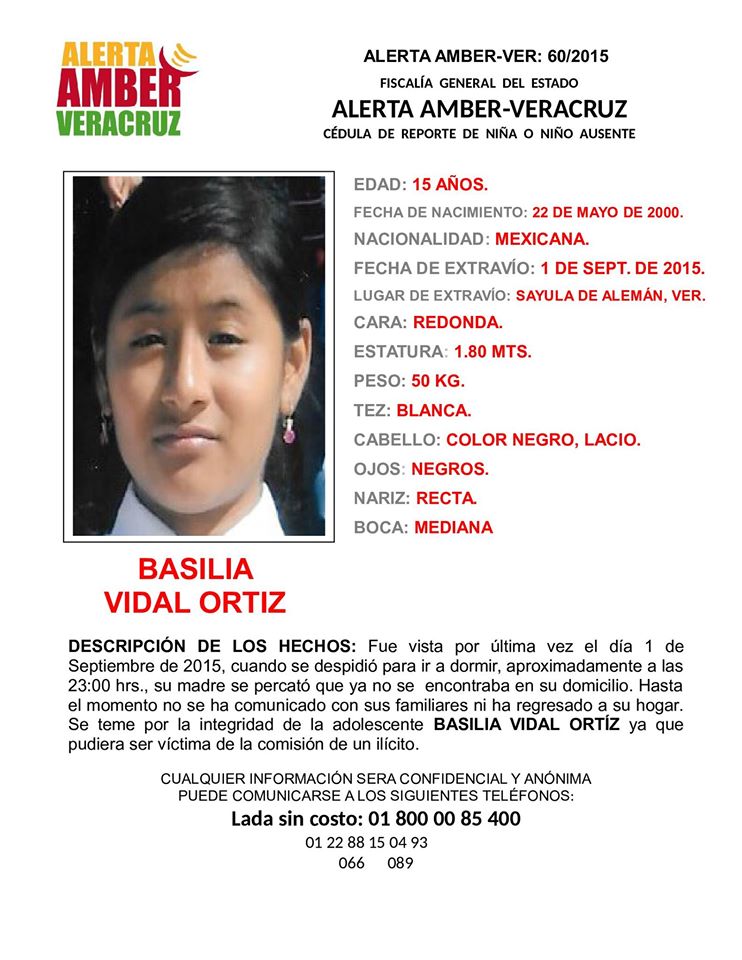 ALERTA
AMBER
VERACRUZ

ALERTA AMBER-VER: 60/2015
FISCALÍA GENERAL DEL ESTADO
ALERTA AMBER-VERACRUZ
CÉDULA DE REPORTE DE NIÑA O NIÑO AUSENTE

EDAD: 15 AÑOS.
FECHA DE NACIMIENTO: 22 DE MAYO DE 2000.
NACIONALIDAD: MEXICANA.
FECHA DE EXTRAVÍO: 1 DE SEPT. DE 2015.
LUGAR DE EXTRAVÍO: SAYULA DE ALEMÁN, VER.
CARA: REDONDA.
ESTATURA: 1.80 MTS.
PESO: 50 KG.
TEZ: BLANCA.
CABELLO: COLOR NEGRO, LACIO.
OJOS: NEGROS.
NARIZ: RECTA.
BOCA: MEDIANA

BASILIA
VIDAL ORTIZ

DESCRIPCIÓN DE LOS HECHOS: Fue vista por última vez el día 1 de Septiembre de 2015, cuando se despidió para ir a dormir, aproximadamente a las 23:00 hrs., su madre se percató que ya no se encontraba en su domicilio. Hasta el momento no se ha comunicado con sus familiares ni ha regresado a su hogar. Se teme por la integridad de la adolescente BASILIA VIDAL ORTÍZ ya que pudiera ser víctima de la comisión de un ilícito.

CUALQUIER INFORMACIÓN SERA CONFIDENCIAL Y ANÓNIMA
PUEDE COMUNICARSE A LOS SIGUIENTES TELÉFONOS:
Lada sin costo: 01 800 00 85 400
01 22 88 15 04 93
066 089